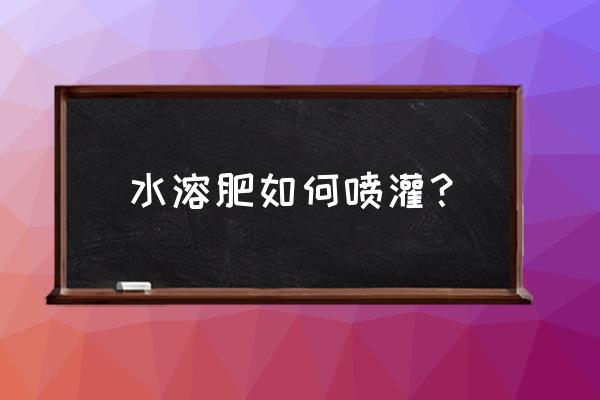 水溶肥如何喷灌？